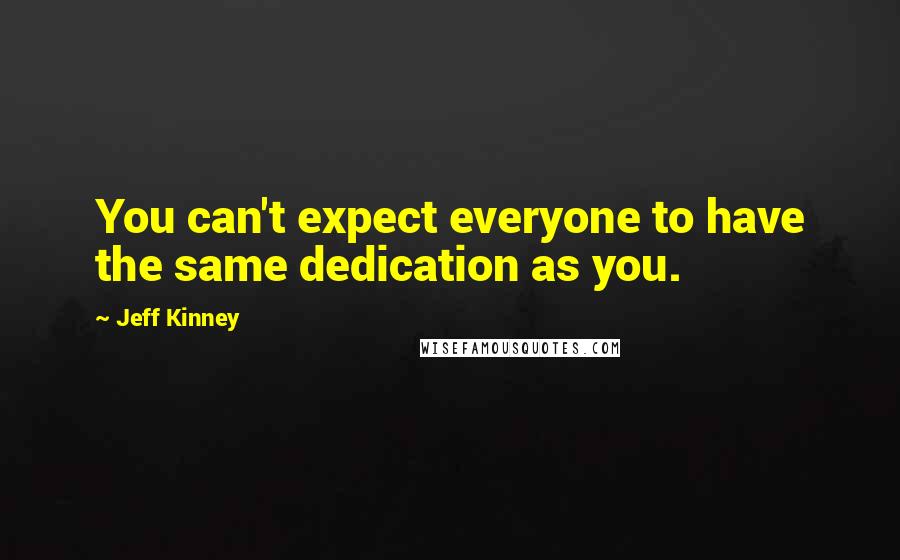 You can't expect everyone to have the same dedication as you.

~ Jeff Kinney

WISEFAMOUSQUOTES.COM